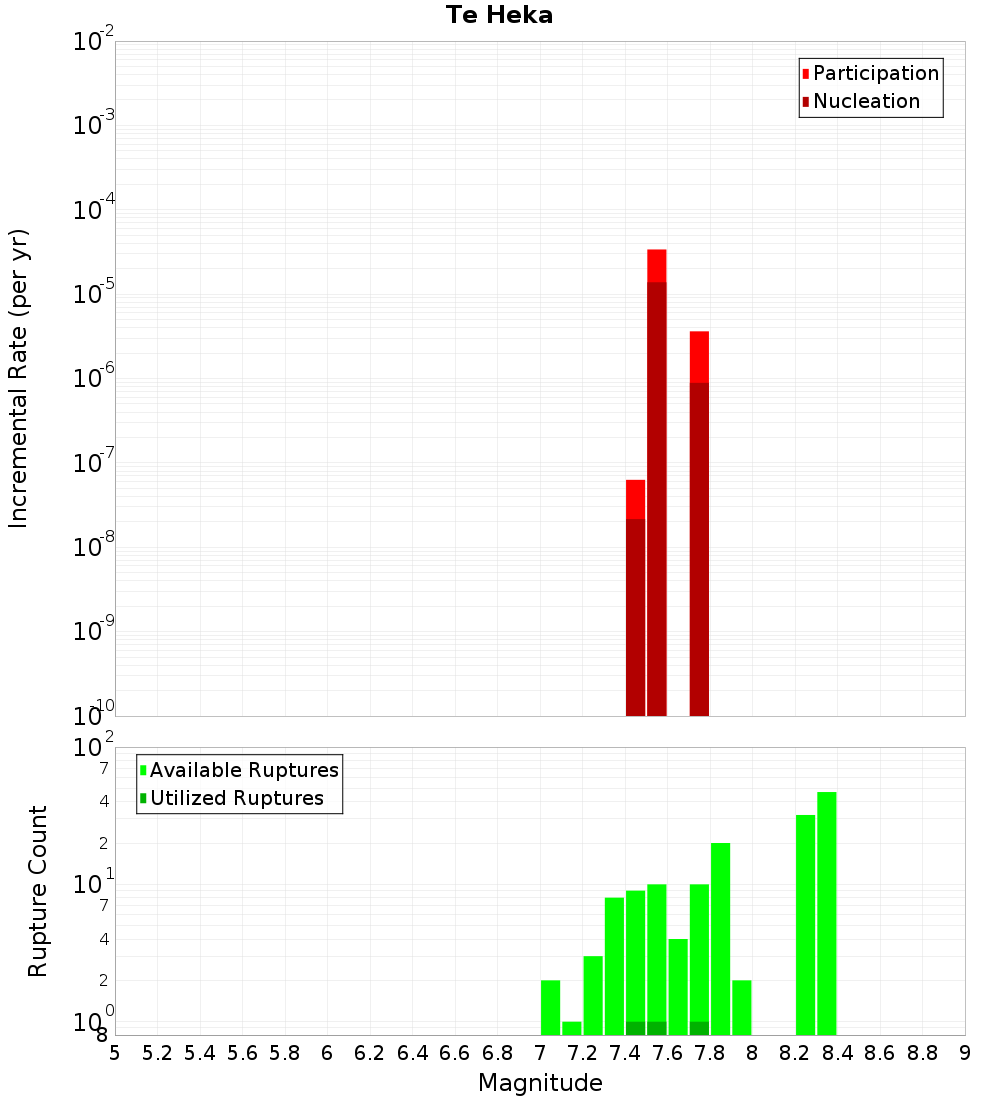 Te Heka

Participation
Nucleation

Incremental Rate (per yr)

$10^{-2}$
$10^{-3}$
$10^{-4}$
$10^{-5}$
$10^{-6}$
$10^{-7}$
$10^{-8}$
$10^{-9}$
$10^{-10}$

Available Ruptures
Utilized Ruptures

Rupture Count

$10^{2}$
7
4
2
$10^{1}$
7
4
2
$10^{0}$
8

5 5.2 5.4 5.6 5.8 6 6.2 6.4 6.6 6.8 7 7.2 7.4 7.6 7.8 8 8.2 8.4 8.6 8.8 9

Magnitude